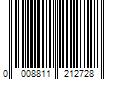 0 008811 212728